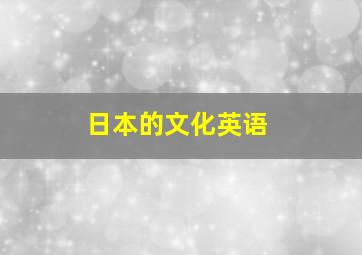 日本的文化英语